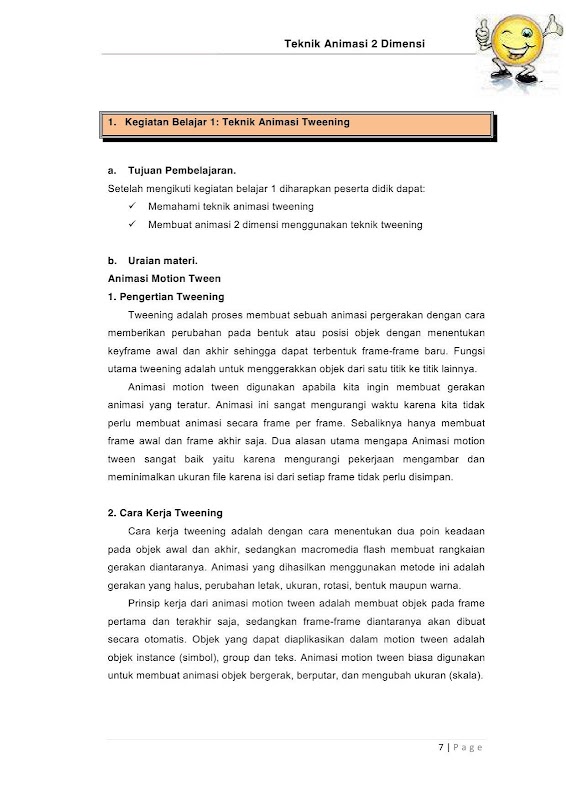 Teknik Animasi 2 Dimensi

1. Kegiatan Belajar 1: Teknik Animasi Tweening

a. Tujuan Pembelajaran.

Setelah mengikuti kegiatan belajar 1 diharapkan peserta didik dapat:

✓ Memahami teknik animasi tweening

✓ Membuat animasi 2 dimensi menggunakan teknik tweening

b. Uraian materi.

Animasi Motion Tween

1. Pengertian Tweening

Tweening adalah proses membuat sebuah animasi pergerakan dengan cara memberikan perubahan pada bentuk atau posisi objek dengan menentukan keyframe awal dan akhir sehingga dapat terbentuk frame-frame baru. Fungsi utama tweening adalah untuk menggerakkan objek dari satu titik ke titik lainnya.

Animasi motion tween digunakan apabila kita ingin membuat gerakan animasi yang teratur. Animasi ini sangat mengurangi waktu karena kita tidak perlu membuat animasi secara frame per frame. Sebaliknya hanya membuat frame awal dan frame akhir saja. Dua alasan utama mengapa Animasi motion tween sangat baik yaitu karena mengurangi pekerjaan mengambar dan meminimalkan ukuran file karena isi dari setiap frame tidak perlu disimpan.

2. Cara Kerja Tweening

Cara kerja tweening adalah dengan cara menentukan dua poin keadaan pada objek awal dan akhir, sedangkan macromedia flash membuat rangkaian gerakan diantaranya. Animasi yang dihasilkan menggunakan metode ini adalah gerakan yang halus, perubahan letak, ukuran, rotasi, bentuk maupun warna.

Prinsip kerja dari animasi motion tween adalah membuat objek pada frame pertama dan terakhir saja, sedangkan frame-frame diantaranya akan dibuat secara otomatis. Objek yang dapat diaplikasikan dalam motion tween adalah objek instance (simbol), group dan teks. Animasi motion tween biasa digunakan untuk membuat animasi objek bergerak, berputar, dan mengubah ukuran (skala).

7 | P a g e